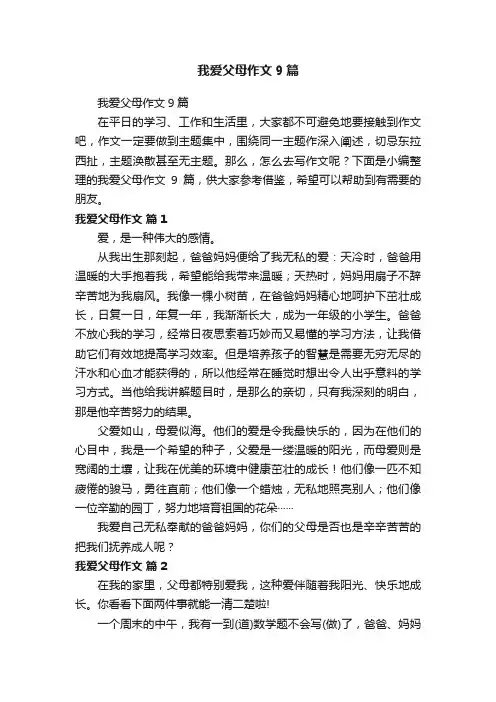 我爱父母作文 9 篇

我爱父母作文 9 篇

在平日的学习、工作和生活里，大家都不可避免地要接触到作文吧，作文一定要做到主题集中，围绕同一主题作深入阐述，切忌东拉西扯，主题涣散甚至无主题。那么，怎么去写作文呢？下面是小编整理的我爱父母作文 9 篇，供大家参考借鉴，希望可以帮助到有需要的朋友。

我爱父母作文 篇 1

爱，是一种伟大的感情。

从我出生那刻起，爸爸妈妈便给了我无私的爱：天冷时，爸爸用温暖的大手抱着我，希望能给我带来温暖；天热时，妈妈用扇子不辞辛苦地为我扇风。我像一棵小树苗，在爸爸妈妈精心地呵护下茁壮成长，日复一日，年复一年，我渐渐长大，成为一年级的小学生。爸爸不放心我的学习，经常日夜思索着巧妙而又易懂的学习方法，让我借助它们有效地提高学习效率。但是培养孩子的智慧是需要无穷无尽的汗水和心血才能获得的，所以他经常在睡觉时想出令人出乎意料的学习方式。当他给我讲解题目时，是那么的亲切，只有我深刻的明白，那是他辛苦努力的结果。

父爱如山，母爱似海。他们的爱是令我最快乐的，因为在他们的心目中，我是一个希望的种子，父爱是一缕温暖的阳光，而母爱则是宽阔的土壤，让我在优美的环境中健康茁壮的成长！他们像一匹不知疲倦的骏马，勇往直前；他们像一个蜡烛，无私地照亮别人；他们像一位辛勤的园丁，努力地培育祖国的花朵……

我爱自己无私奉献的爸爸妈妈，你们的父母是否也是辛辛苦苦的把我们抚养成人呢？

我爱父母作文 篇 2

在我的家里，父母都特别爱我，这种爱伴随着我阳光、快乐地成长。你看看下面两件事就能一清二楚啦!

一个周末的中午，我有一到(道)数学题不会写(做)了，爸爸、妈妈